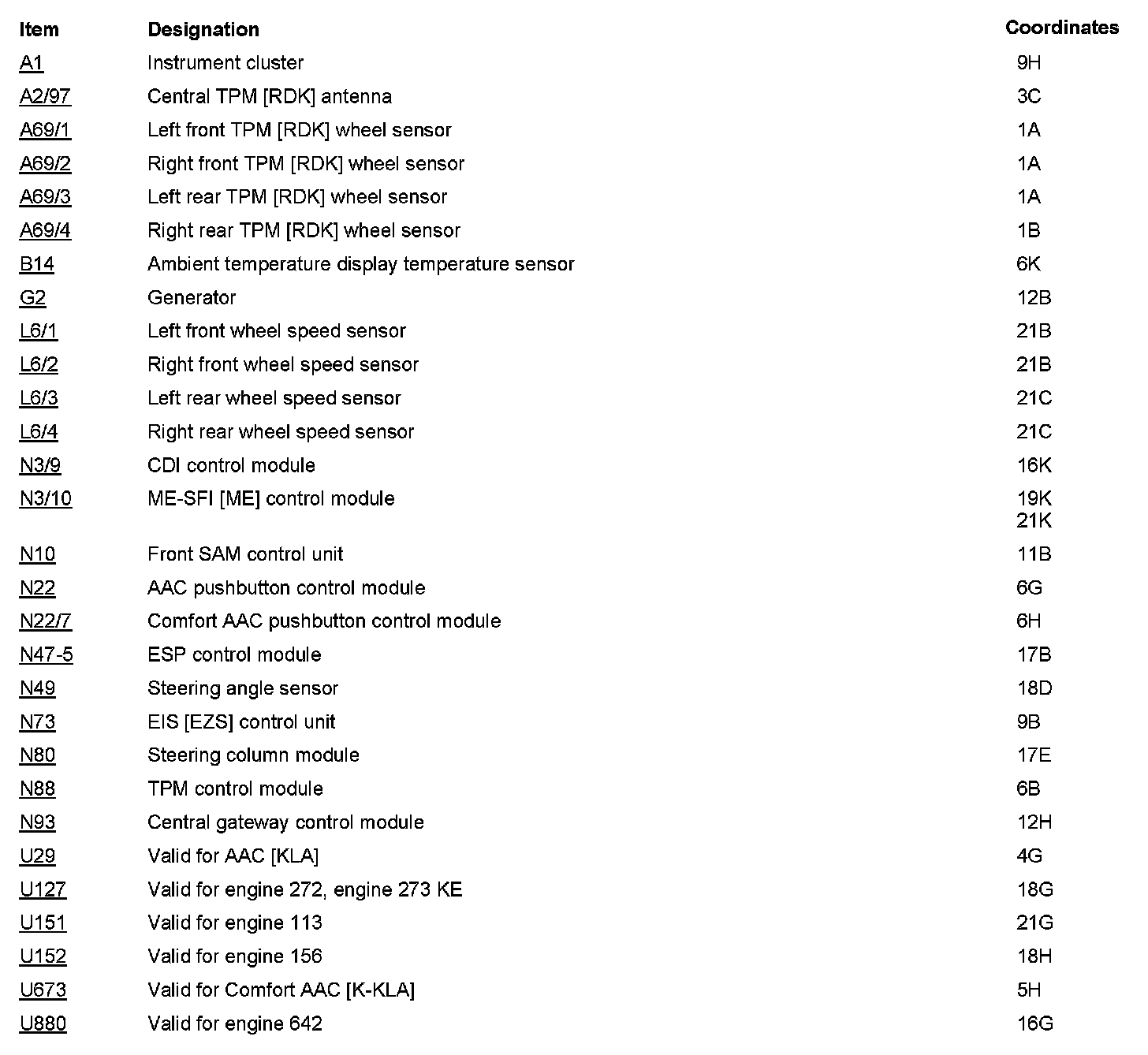 | Item | Designation | Coordinates |
|---|---|---|
| A1 | Instrument cluster | 9H |
| A2/97 | Central TPM [RDK] antenna | 3C |
| A69/1 | Left front TPM [RDK] wheel sensor | 1A |
| A69/2 | Right front TPM [RDK] wheel sensor | 1A |
| A69/3 | Left rear TPM [RDK] wheel sensor | 1A |
| A69/4 | Right rear TPM [RDK] wheel sensor | 1B |
| B14 | Ambient temperature display temperature sensor | 6K |
| G2 | Generator | 12B |
| L6/1 | Left front wheel speed sensor | 21B |
| L6/2 | Right front wheel speed sensor | 21B |
| L6/3 | Left rear wheel speed sensor | 21C |
| L6/4 | Right rear wheel speed sensor | 21C |
| N3/9 | CDI control module | 16K |
| N3/10 | ME-SFI [ME] control module | 19K 21K |
| N10 | Front SAM control unit | 11B |
| N22 | AAC pushbutton control module | 6G |
| N22/7 | Comfort AAC pushbutton control module | 6H |
| N47-5 | ESP control module | 17B |
| N49 | Steering angle sensor | 18D |
| N73 | EIS [EZS] control unit | 9B |
| N80 | Steering column module | 17E |
| N88 | TPM control module | 6B |
| N93 | Central gateway control module | 12H |
| U29 | Valid for AAC [KLA] | 4G |
| U127 | Valid for engine 272, engine 273 KE | 18G |
| U151 | Valid for engine 113 | 21G |
| U152 | Valid for engine 156 | 18H |
| U673 | Valid for Comfort AAC [K-KLA] | 5H |
| U880 | Valid for engine 642 | 16G |